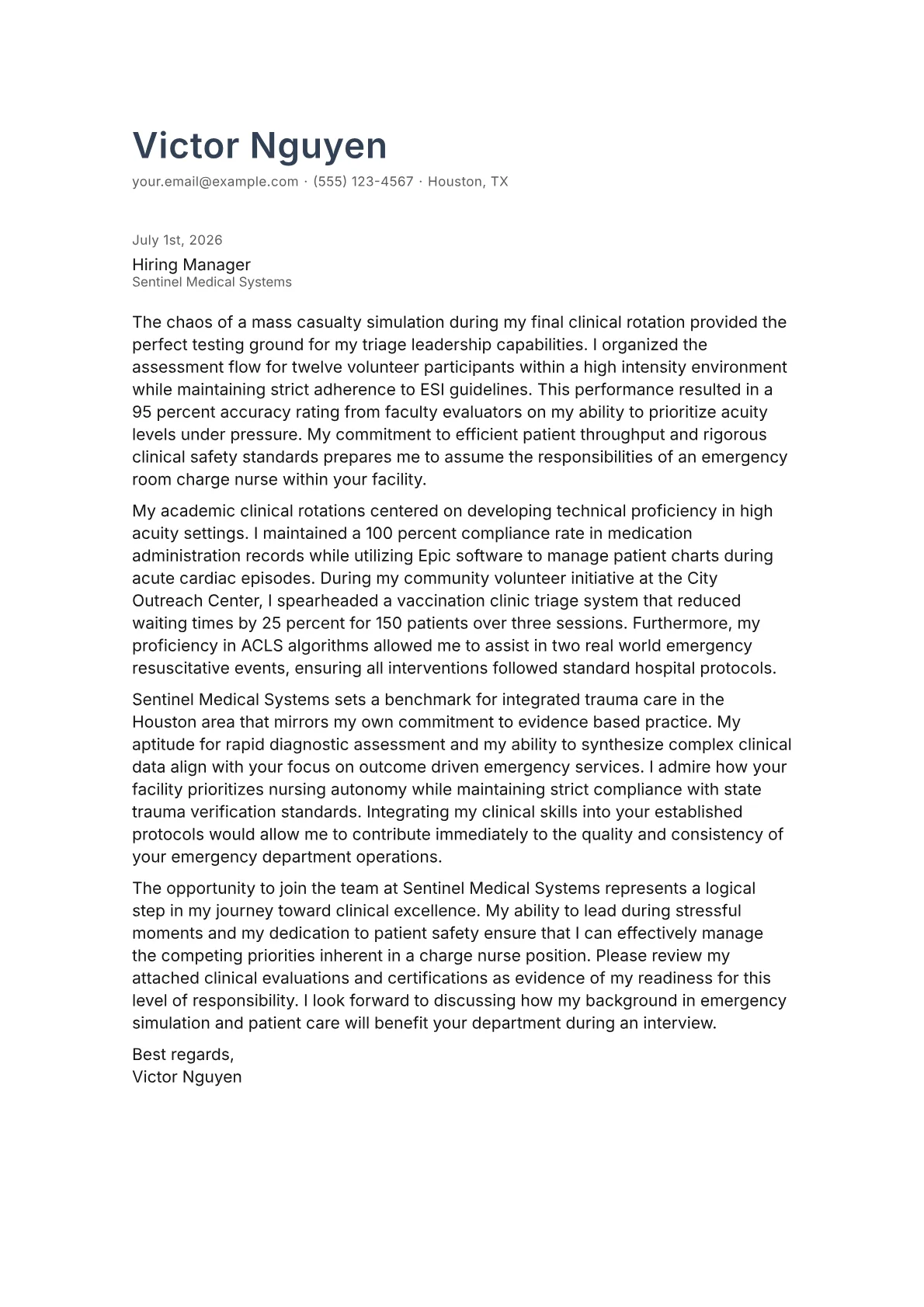 Victor Nguyen

your.email@example.com · (555) 123-4567 · Houston, TX

July 1st, 2026

Hiring Manager
Sentinel Medical Systems

The chaos of a mass casualty simulation during my final clinical rotation provided the perfect testing ground for my triage leadership capabilities. I organized the assessment flow for twelve volunteer participants within a high intensity environment while maintaining strict adherence to ESI guidelines. This performance resulted in a 95 percent accuracy rating from faculty evaluators on my ability to prioritize acuity levels under pressure. My commitment to efficient patient throughput and rigorous clinical safety standards prepares me to assume the responsibilities of an emergency room charge nurse within your facility.

My academic clinical rotations centered on developing technical proficiency in high acuity settings. I maintained a 100 percent compliance rate in medication administration records while utilizing Epic software to manage patient charts during acute cardiac episodes. During my community volunteer initiative at the City Outreach Center, I spearheaded a vaccination clinic triage system that reduced waiting times by 25 percent for 150 patients over three sessions. Furthermore, my proficiency in ACLS algorithms allowed me to assist in two real world emergency resuscitative events, ensuring all interventions followed standard hospital protocols.

Sentinel Medical Systems sets a benchmark for integrated trauma care in the Houston area that mirrors my own commitment to evidence based practice. My aptitude for rapid diagnostic assessment and my ability to synthesize complex clinical data align with your focus on outcome driven emergency services. I admire how your facility prioritizes nursing autonomy while maintaining strict compliance with state trauma verification standards. Integrating my clinical skills into your established protocols would allow me to contribute immediately to the quality and consistency of your emergency department operations.

The opportunity to join the team at Sentinel Medical Systems represents a logical step in my journey toward clinical excellence. My ability to lead during stressful moments and my dedication to patient safety ensure that I can effectively manage the competing priorities inherent in a charge nurse position. Please review my attached clinical evaluations and certifications as evidence of my readiness for this level of responsibility. I look forward to discussing how my background in emergency simulation and patient care will benefit your department during an interview.

Best regards,
Victor Nguyen